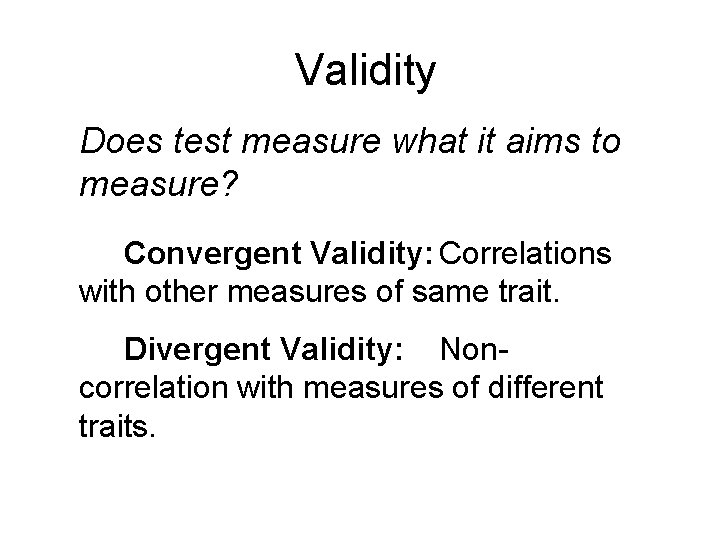 Validity

Does test measure what it aims to measure?

Convergent Validity: Correlations with other measures of same trait.

Divergent Validity: Non-correlation with measures of different traits.